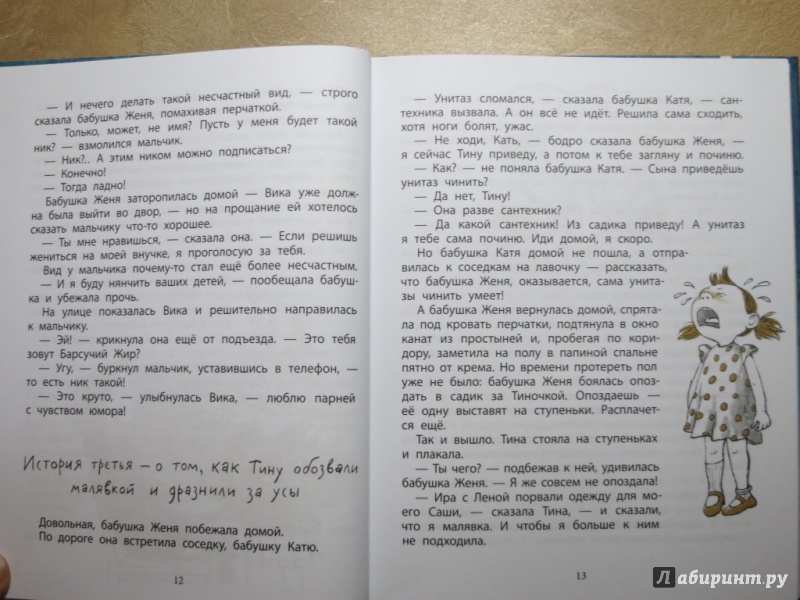 — И нечего делать такой несчастный вид, — строго сказала бабушка Женя, помахивая перчаткой.

— Только, может, не имя? Пусть у меня будет такой ник? — взмолился мальчик.

— Ник?.. А этим ником можно подписаться?

— Конечно!

— Тогда ладно!

Бабушка Женя заторопилась домой — Вика уже должна была выйти во двор, — но на прощание ей хотелось сказать мальчику что-то хорошее.

— Ты мне нравишься, — сказала она. — Если решишь жениться на моей внучке, я проголосую за тебя.

Вид у мальчика почему-то стал ещё более несчастным.

— И я буду нянчить ваших детей, — пообещала бабушка и убежала прочь.

На улице показалась Вика и решительно направилась к мальчику.

— Эй! — крикнула она ещё от подъезда. — Это тебя зовут Барсучий Жир?

— Угу, — буркнул мальчик, уставившись в телефон, — то есть ник такой!

— Это круто, — улыбнулась Вика, — люблю парней с чувством юмора!

История третья — о том, как Тину обозвали малявкой и дразнили за усы

Довольная, бабушка Женя побежала домой. По дороге она встретила соседку, бабушку Катю.

12

— Унитаз сломался, — сказала бабушка Катя, — сантехника вызвала. А он всё не идёт. Решила сама сходить, хотя ноги болят, ужас.

— Не ходи, Кать, — бодро сказала бабушка Женя, — я сейчас Тину приведу, а потом к тебе загляну и починю.

— Как? — не поняла бабушка Катя. — Сына приведёшь унитаз чинить?

— Да нет, Тину!

— Она разве сантехник?

— Да какой сантехник! Из садика приведу! А унитаз я тебе сама починю. Иди домой, я скоро.

Но бабушка Катя домой не пошла, а отправилась к соседкам на лавочку — рассказать, что бабушка Женя, оказывается, сама унитазы чинить умеет!

А бабушка Женя вернулась домой, спрятала под кровать перчатки, подтянула в окно канат из простыней и, пробегая по коридору, заметила на полу в папиной спальне пятно от крема. Но времени протереть пол уже не было: бабушка Женя боялась опоздать в садик за Тиночкой. Опоздаешь — её одну выставят на ступеньки. Расплачется ещё.

Так и вышло. Тина стояла на ступеньках и плакала.

— Ты чего? — подбежав к ней, удивилась бабушка Женя. — Я же совсем не опоздала!

— Ира с Леной порвали одежду для моего Саши, — сказала Тина, — и сказали, что я малявка. И чтобы я больше к ним не подходила.

13

Лабиринт.ру